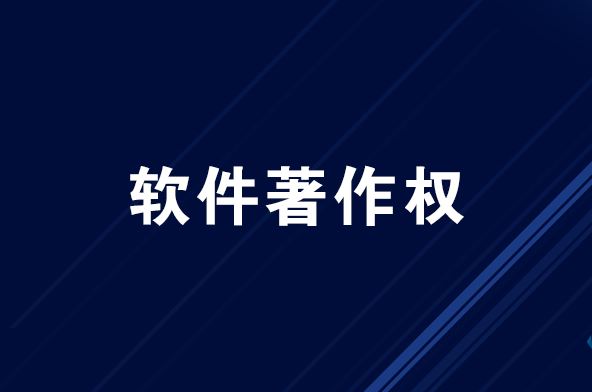 软件著作权